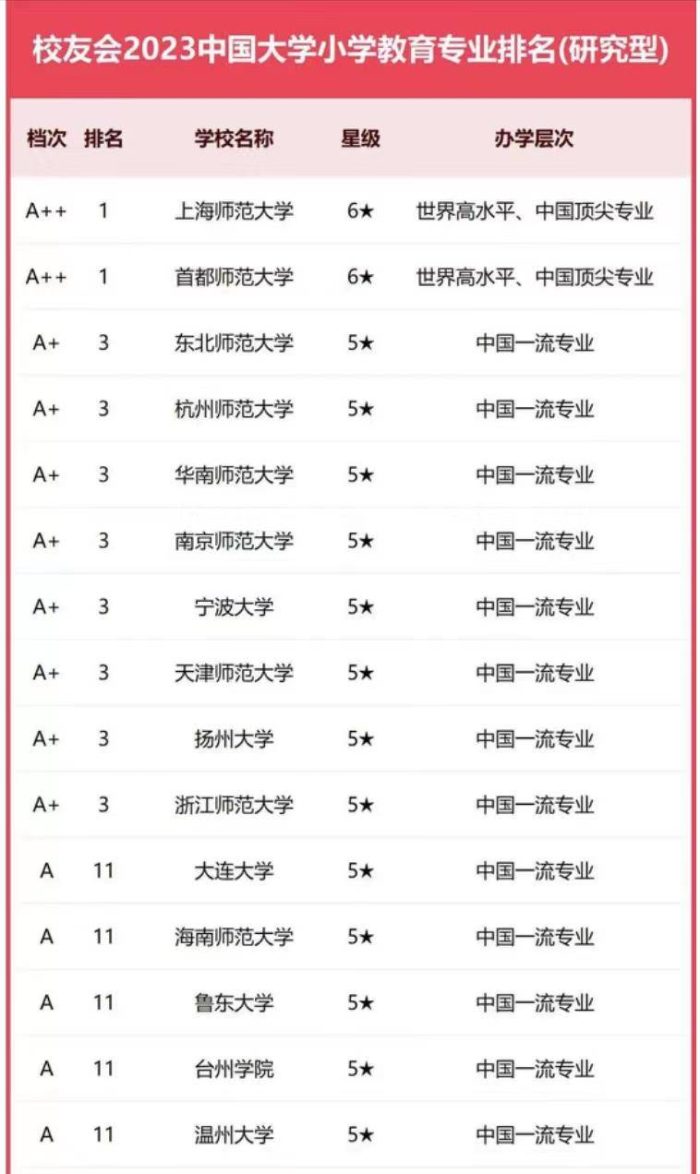 校友会2023中国大学小学教育专业排名(研究型)

| 档次 | 排名 | 学校名称 | 星级 | 办学层次 |
|---|---|---|---|---|
| A++ | 1 | 上海师范大学 | 6★ | 世界高水平、中国顶尖专业 |
| A++ | 1 | 首都师范大学 | 6★ | 世界高水平、中国顶尖专业 |
| A+ | 3 | 东北师范大学 | 5★ | 中国一流专业 |
| A+ | 3 | 杭州师范大学 | 5★ | 中国一流专业 |
| A+ | 3 | 华南师范大学 | 5★ | 中国一流专业 |
| A+ | 3 | 南京师范大学 | 5★ | 中国一流专业 |
| A+ | 3 | 宁波大学 | 5★ | 中国一流专业 |
| A+ | 3 | 天津师范大学 | 5★ | 中国一流专业 |
| A+ | 3 | 扬州大学 | 5★ | 中国一流专业 |
| A+ | 3 | 浙江师范大学 | 5★ | 中国一流专业 |
| A | 11 | 大连大学 | 5★ | 中国一流专业 |
| A | 11 | 海南师范大学 | 5★ | 中国一流专业 |
| A | 11 | 鲁东大学 | 5★ | 中国一流专业 |
| A | 11 | 台州学院 | 5★ | 中国一流专业 |
| A | 11 | 温州大学 | 5★ | 中国一流专业 |